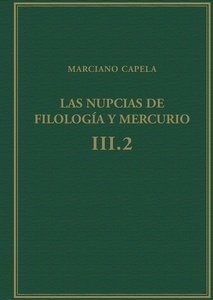 MARCIANO CAPELA

LAS NUPCIAS DE FILOLOGÍA Y MERCURIO

III.2